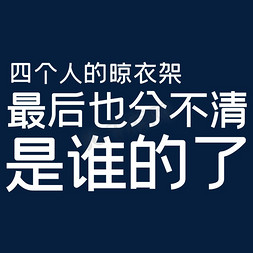 四个人的晾衣架
最后也分不清
是谁的了